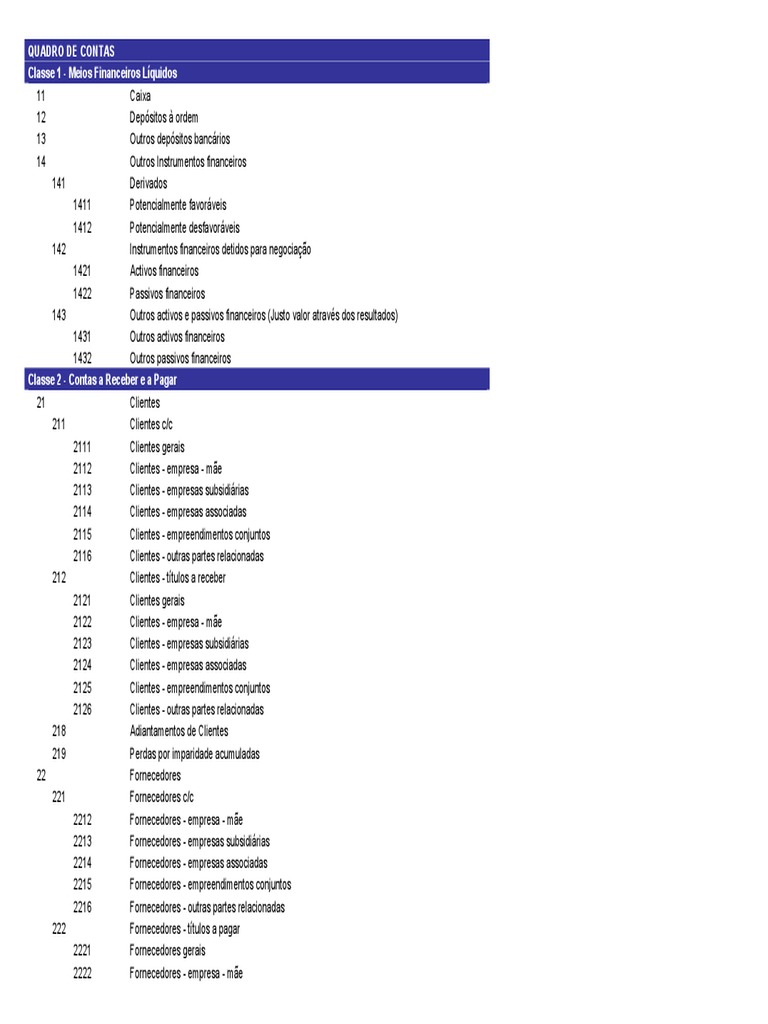 QUADRO DE CONTAS
Classe 1 - Meios Financeiros Líquidos

| | |
|---|---|
| 11 | Caixa |
| 12 | Depósitos à ordem |
| 13 | Outros depósitos bancários |
| 14 | Outros Instrumentos financeiros |
| 141 | Derivados |
| 1411 | Potencialmente favoráveis |
| 1412 | Potencialmente desfavoráveis |
| 142 | Instrumentos financeiros detidos para negociação |
| 1421 | Activos financeiros |
| 1422 | Passivos financeiros |
| 143 | Outros activos e passivos financeiros (Justo valor através dos resultados) |
| 1431 | Outros activos financeiros |
| 1432 | Outros passivos financeiros |

Classe 2 - Contas a Receber e a Pagar

| | |
|---|---|
| 21 | Clientes |
| 211 | Clientes c/c |
| 2111 | Clientes gerais |
| 2112 | Clientes - empresa - mãe |
| 2113 | Clientes - empresas subsidiárias |
| 2114 | Clientes - empresas associadas |
| 2115 | Clientes - empreendimentos conjuntos |
| 2116 | Clientes - outras partes relacionadas |
| 212 | Clientes - títulos a receber |
| 2121 | Clientes gerais |
| 2122 | Clientes - empresa - mãe |
| 2123 | Clientes - empresas subsidiárias |
| 2124 | Clientes - empresas associadas |
| 2125 | Clientes - empreendimentos conjuntos |
| 2126 | Clientes - outras partes relacionadas |
| 218 | Adiantamentos de Clientes |
| 219 | Perdas por imparidade acumuladas |
| 22 | Fornecedores |
| 221 | Fornecedores c/c |
| 2212 | Fornecedores - empresa - mãe |
| 2213 | Fornecedores - empresas subsidiárias |
| 2214 | Fornecedores - empresas associadas |
| 2215 | Fornecedores - empreendimentos conjuntos |
| 2216 | Fornecedores - outras partes relacionadas |
| 222 | Fornecedores - títulos a pagar |
| 2221 | Fornecedores gerais |
| 2222 | Fornecedores - empresa - mãe |